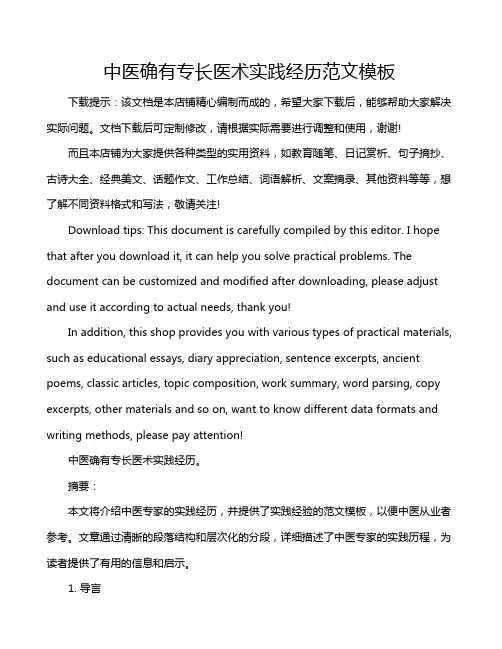 中医确有专长医术实践经历范文模板

下载提示：该文档是本店铺精心编制而成的，希望大家下载后，能够帮助大家解决实际问题。文档下载后可定制修改，请根据实际需要进行调整和使用，谢谢!

而且本店铺为大家提供各种类型的实用资料，如教育随笔、日记赏析、句子摘抄、古诗大全、经典美文、话题作文、工作总结、词语解析、文案摘录、其他资料等等，想了解不同资料格式和写法，敬请关注!

Download tips: This document is carefully compiled by this editor. I hope that after you download it, it can help you solve practical problems. The document can be customized and modified after downloading, please adjust and use it according to actual needs, thank you!

In addition, this shop provides you with various types of practical materials, such as educational essays, diary appreciation, sentence excerpts, ancient poems, classic articles, topic composition, work summary, word parsing, copy excerpts, other materials and so on, want to know different data formats and writing methods, please pay attention!

中医确有专长医术实践经历。

摘要：

本文将介绍中医专家的实践经历，并提供了实践经验的范文模板，以便中医从业者参考。文章通过清晰的段落结构和层次化的分段，详细描述了中医专家的实践历程，为读者提供了有用的信息和启示。

1. 导言